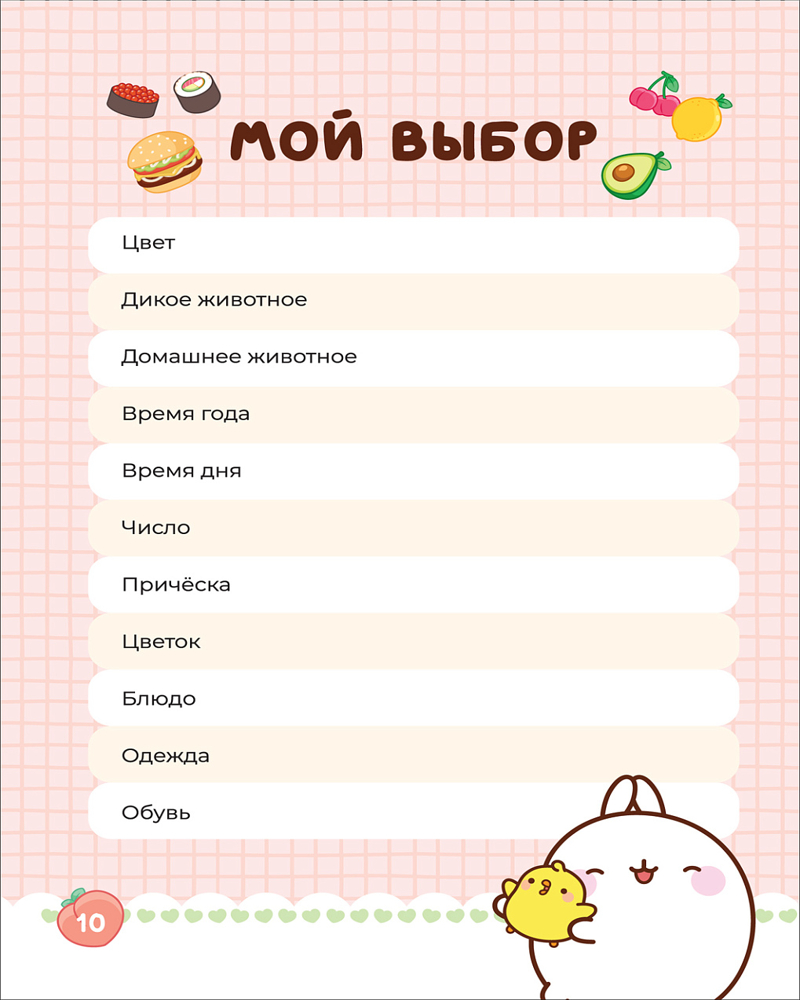 МОЙ ВЫБОР

Цвет

Дикое животное

Домашнее животное

Время года

Время дня

Число

Причёска

Цветок

Блюдо

Одежда

Обувь

10